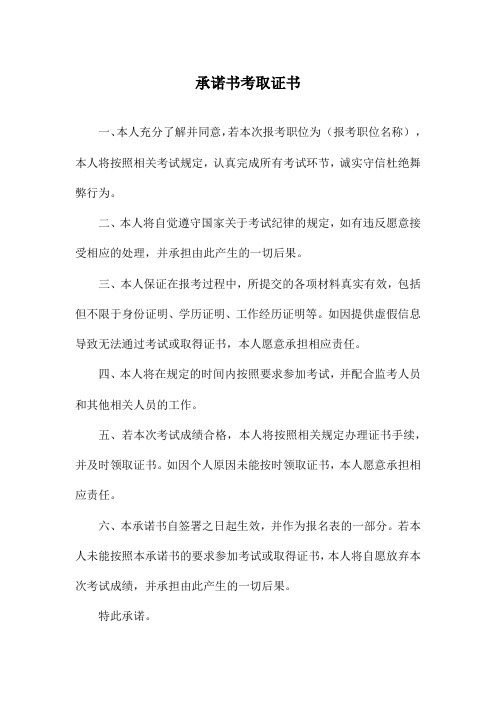 承诺书考取证书

一、本人充分了解并同意，若本次报考职位为（报考职位名称），本人将按照相关考试规定，认真完成所有考试环节，诚实守信杜绝舞弊行为。

二、本人将自觉遵守国家关于考试纪律的规定，如有违反愿意接受相应的处理，并承担由此产生的一切后果。

三、本人保证在报考过程中，所提交的各项材料真实有效，包括但不限于身份证明、学历证明、工作经历证明等。如因提供虚假信息导致无法通过考试或取得证书，本人愿意承担相应责任。

四、本人将在规定的时间内按照要求参加考试，并配合监考人员和其他相关人员的工作。

五、若本次考试成绩合格，本人将按照相关规定办理证书手续，并及时领取证书。如因个人原因未能按时领取证书，本人愿意承担相应责任。

六、本承诺书自签署之日起生效，并作为报名表的一部分。若本人未能按照本承诺书的要求参加考试或取得证书，本人将自愿放弃本次考试成绩，并承担由此产生的一切后果。

特此承诺。